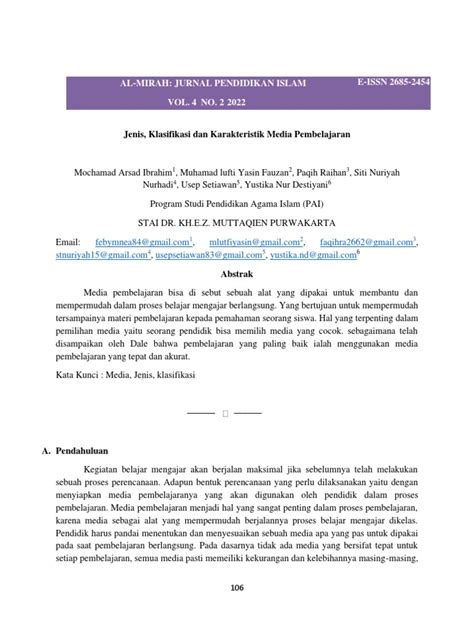 AL-MIRAH: JURNAL PENDIDIKAN ISLAM E-ISSN 2685-2454

VOL. 4 NO. 2 2022

Jenis, Klasifikasi dan Karakteristik Media Pembelajaran

Mochamad Arsad Ibrahim$^1$, Muhamad lufti Yasin Fauzan$^2$, Paqih Raihan$^3$, Siti Nuriyah Nurhadi$^4$, Usep Setiawan$^5$, Yustika Nur Destiyani$^6$

Program Studi Pendidikan Agama Islam (PAI)

STAI DR. KH.E.Z. MUTTAQIEN PURWAKARTA

Email: febymnea84@gmail.com$^1$, mlutfiyasin@gmail.com$^2$, faqihra2662@gmail.com$^3$, stnuriyah15@gmail.com$^4$, usepsetiawan83@gmail.com$^5$, yustika.nd@gmail.com$^6$

Abstrak

Media pembelajaran bisa di sebut sebuah alat yang dipakai untuk membantu dan mempermudah dalam proses belajar mengajar berlangsung. Yang bertujuan untuk mempermudah tersampainya materi pembelajaran kepada pemahaman seorang siswa. Hal yang terpenting dalam pemilihan media yaitu seorang pendidik bisa memilih media yang cocok. sebagaimana telah disampaikan oleh Dale bahwa pembelajaran yang paling baik ialah menggunakan media pembelajaran yang tepat dan akurat.

Kata Kunci : Media, Jenis, klasifikasi

A. Pendahuluan

Kegiatan belajar mengajar akan berjalan maksimal jika sebelumnya telah melakukan sebuah proses perencanaan. Adapun bentuk perencanaan yang perlu dilaksanakan yaitu dengan menyiapkan media pembelajaranya yang akan digunakan oleh pendidik dalam proses pembelajaran. Media pembelajaran menjadi hal yang sangat penting dalam proses pembelajaran, karena media sebagai alat yang mempermudah berjalannya proses belajar mengajar dikelas. Pendidik harus pandai menentukan dan menyesuaikan sebuah media apa yang pas untuk dipakai pada saat pembelajaran berlangsung. Pada dasarnya tidak ada media yang bersifat tepat untuk setiap pembelajaran, semua media pasti memeiliki kekurangan dan kelebihannya masing-masing,

106